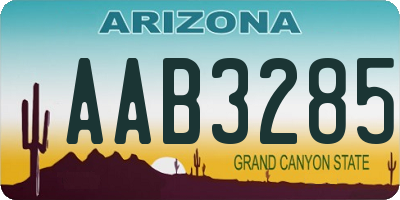 ARIZONA

AAB3285

GRAND CANYON STATE